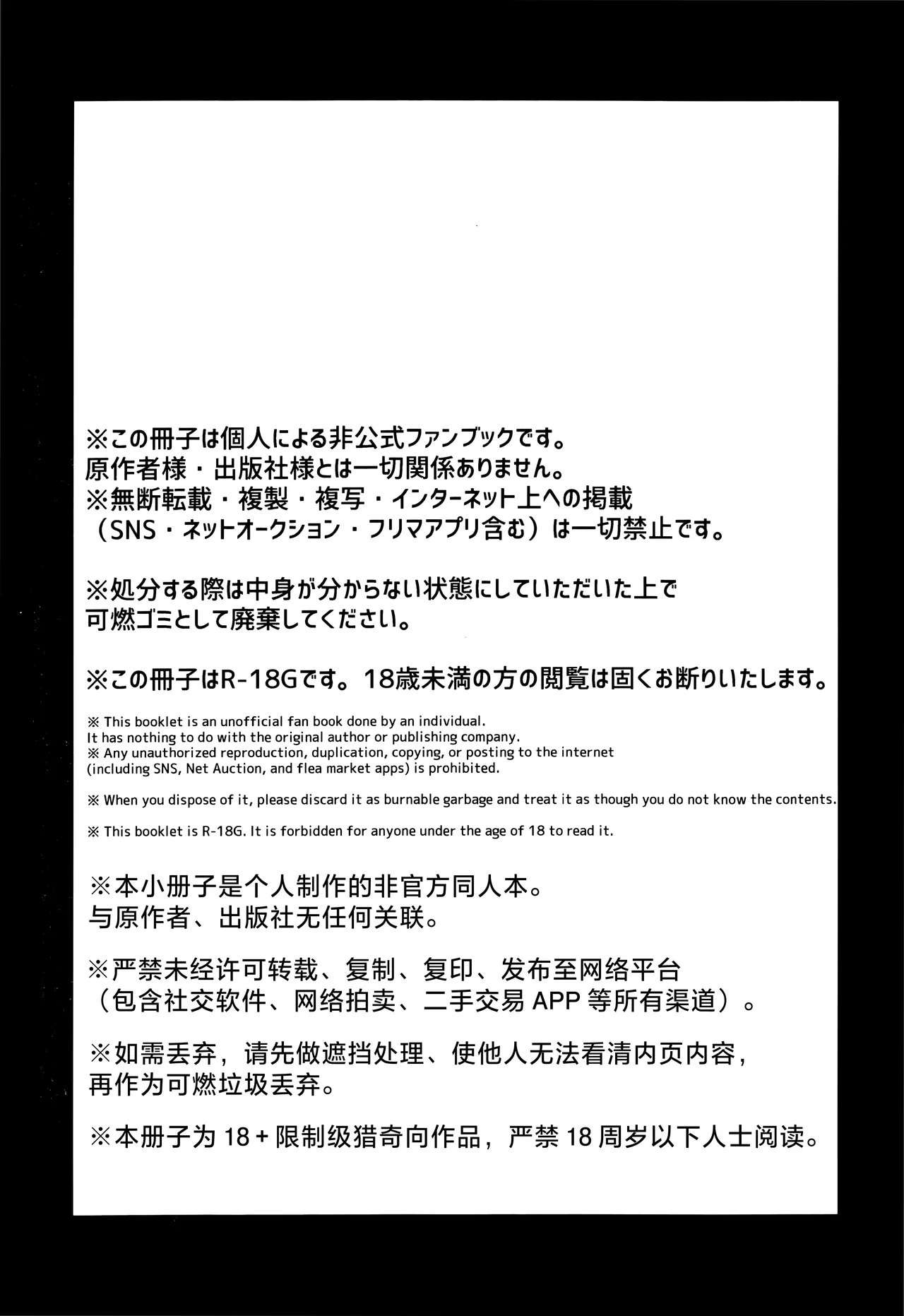 ※この冊子は個人による非公式ファンブックです。
原作者様・出版社様とは一切関係ありません。
※無断転載・複製・複写・インターネット上への掲載（SNS・ネットオークション・フリマアプリ含む）は一切禁止です。

※処分する際は中身が分からない状態にしていただいた上で可燃ゴミとして廃棄してください。

※この冊子はR-18Gです。18歳未満の方の閲覧は固くお断りいたします。

※ This booklet is an unofficial fan book done by an individual.
It has nothing to do with the original author or publishing company.
※ Any unauthorized reproduction, duplication, copying, or posting to the internet (including SNS, Net Auction, and flea market apps) is prohibited.

※ When you dispose of it, please discard it as burnable garbage and treat it as though you do not know the contents.

※ This booklet is R-18G. It is forbidden for anyone under the age of 18 to read it.

※本小册子是个人制作的非官方同人本。
与原作者、出版社无任何关联。

※严禁未经许可转载、复制、复印、发布至网络平台（包含社交软件、网络拍卖、二手交易 APP 等所有渠道）。

※如需丢弃，请先做遮挡处理、使他人无法看清内页内容，再作为可燃垃圾丢弃。

※本册子为 18 + 限制级猎奇向作品，严禁 18 周岁以下人士阅读。